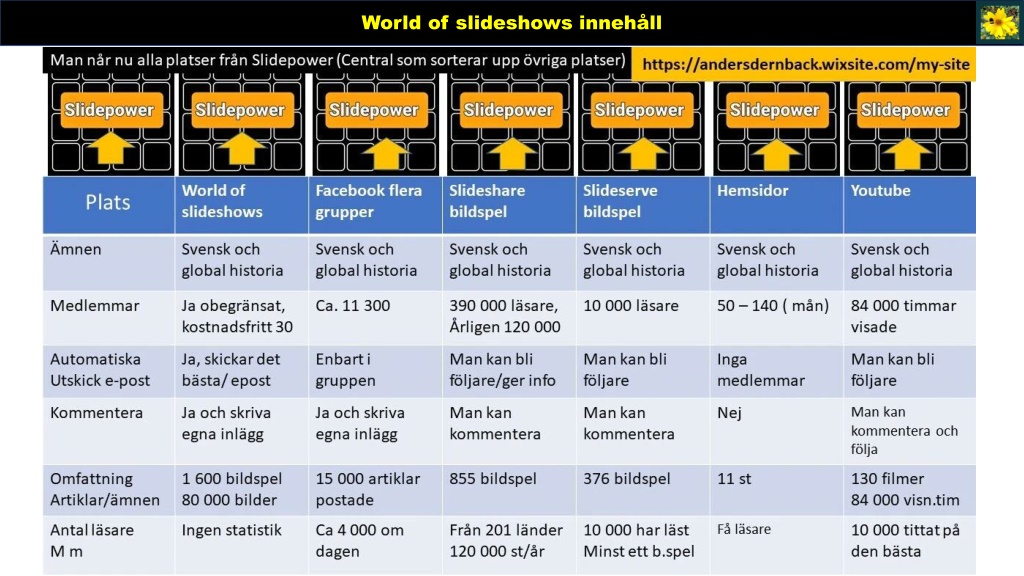 World of slideshows innehåll

Man når nu alla platser från Slidepower (Central som sorterar upp övriga platser)

https://andersdernback.wixsite.com/my-site

Slidepower Slidepower Slidepower Slidepower Slidepower Slidepower Slidepower

| Plats | World of slideshows | Facebook flera grupper | Slideshare bildspel | Slideserve bildspel | Hemsidor | Youtube |
|---|---|---|---|---|---|---|
| Ämnen | Svensk och global historia | Svensk och global historia | Svensk och global historia | Svensk och global historia | Svensk och global historia | Svensk och global historia |
| Medlemmar | Ja obegränsat, kostnadsfritt 30 | Ca. 11 300 | 390 000 läsare, Årligen 120 000 | 10 000 läsare | 50 – 140 ( mån) | 84 000 timmar visade |
| Automatiska Utskick e-post | Ja, skickar det bästa/ epost | Enbart i gruppen | Man kan bli följare/ger info | Man kan bli följare | Inga medlemmar | Man kan bli följare |
| Kommentera | Ja och skriva egna inlägg | Ja och skriva egna inlägg | Man kan kommentera | Man kan kommentera | Nej | Man kan kommentera och följa |
| Omfattning Artiklar/ämnen | 1 600 bildspel 80 000 bilder | 15 000 artiklar postade | 855 bildspel | 376 bildspel | 11 st | 130 filmer 84 000 visn.tim |
| Antal läsare M m | Ingen statistik | Ca 4 000 om dagen | Från 201 länder 120 000 st/år | 10 000 har läst Minst ett b.spel | Få läsare | 10 000 tittat på den bästa |